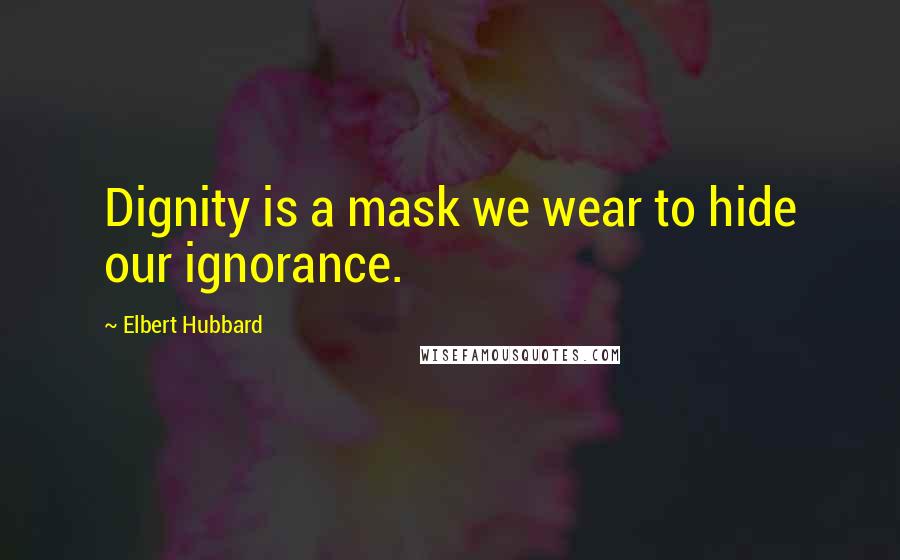 Dignity is a mask we wear to hide our ignorance.

~ Elbert Hubbard

WISEFAMOUSQUOTES.COM